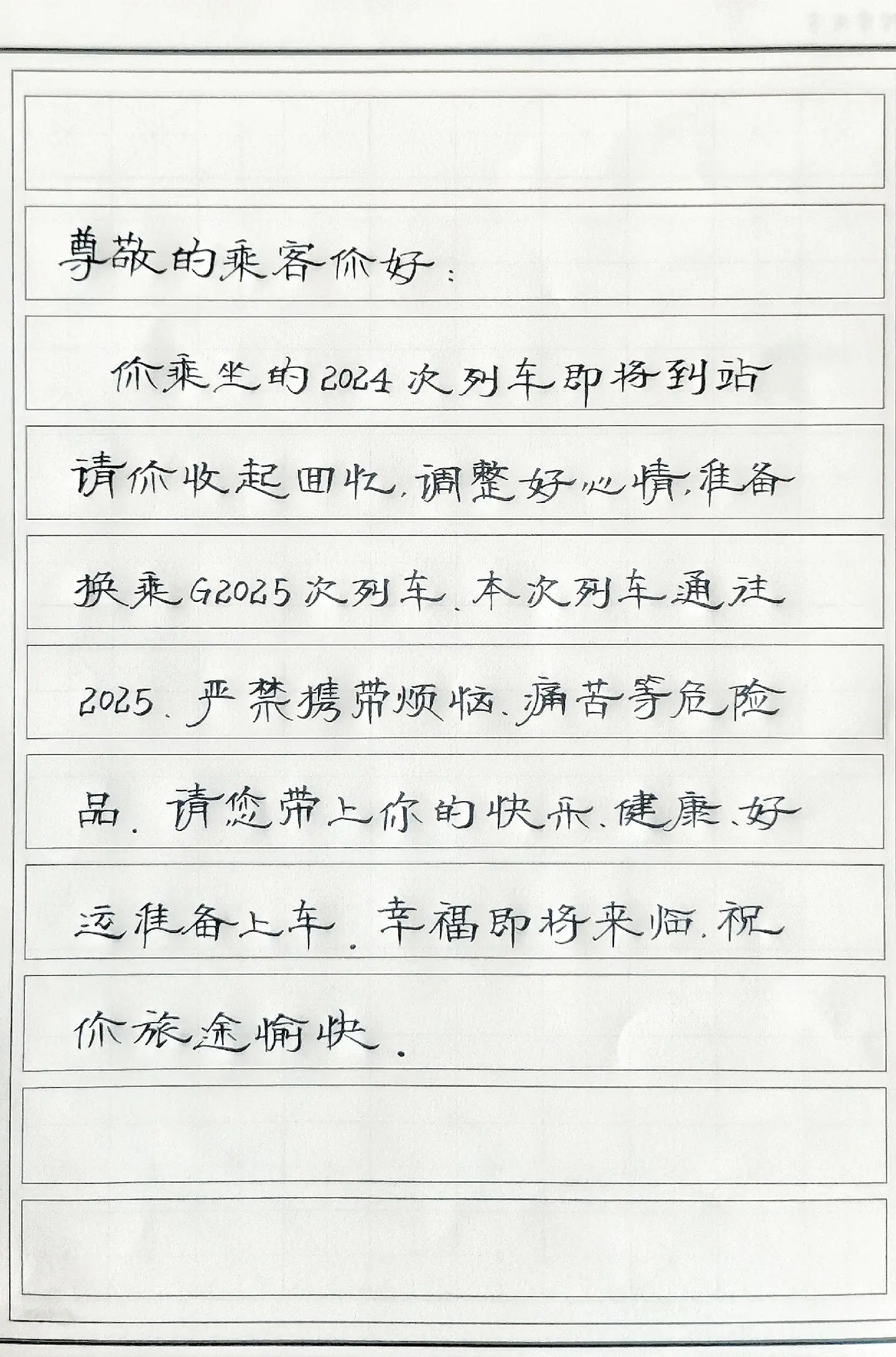 尊敬的乘客你好：

你乘坐的2024次列车即将到站请你收起回忆，调整好心情，准备换乘G2025次列车。本次列车通往2025。严禁携带烦恼、痛苦等危险品。请您带上你的快乐、健康、好运准备上车。幸福即将来临，祝你旅途愉快。